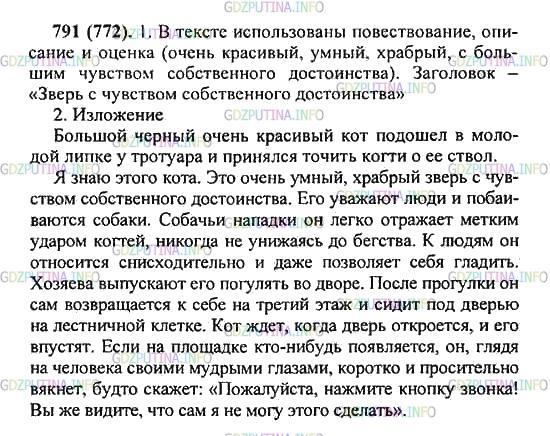 GDZPUTINA.INFO

791 (772). 1. В тексте использованы повествование, описание и оценка (очень красивый, умный, храбрый, с большим чувством собственного достоинства). Заголовок – «Зверь с чувством собственного достоинства»

2. Изложение

Большой черный очень красивый кот подошел в молодой липке у тротуара и принялся точить когти о ее ствол.

Я знаю этого кота. Это очень умный, храбрый зверь с чувством собственного достоинства. Его уважают люди и побаиваются собаки. Собачьи нападки он легко отражает метким ударом когтей, никогда не унижаясь до бегства. К людям он относится снисходительно и даже позволяет себя гладить. Хозяева выпускают его погулять во дворе. После прогулки он сам возвращается к себе на третий этаж и сидит под дверью на лестничной клетке. Кот ждет, когда дверь откроется, и его впустят. Если на площадке кто-нибудь появляется, он, глядя на человека своими мудрыми глазами, коротко и просительно вякнет, будто скажет: «Пожалуйста, нажмите кнопку звонка! Вы же видите, что сам я не могу этого сделать».